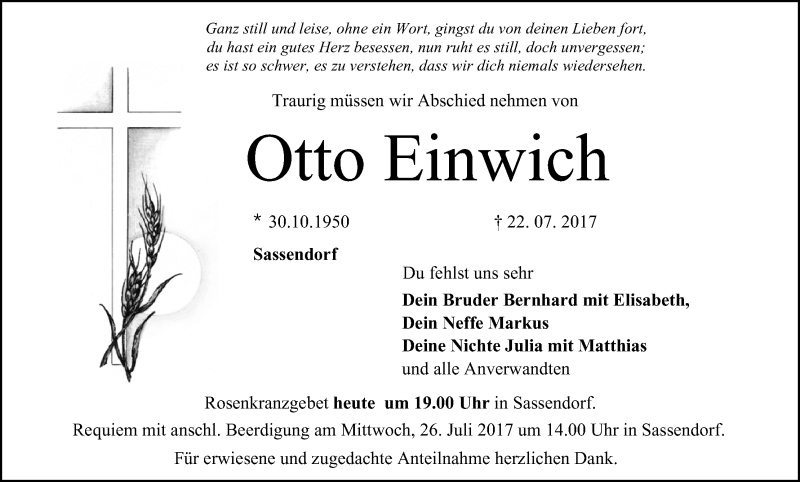 Ganz still und leise, ohne ein Wort, gingst du von deinen Lieben fort,
du hast ein gutes Herz besessen, nun ruht es still, doch unvergessen;
es ist so schwer, es zu verstehen, dass wir dich niemals wiedersehen.

Traurig müssen wir Abschied nehmen von

Otto Einwich

* 30.10.1950 † 22. 07. 2017

Sassendorf

Du fehlst uns sehr

Dein Bruder Bernhard mit Elisabeth,
Dein Neffe Markus
Deine Nichte Julia mit Matthias
und alle Anverwandten

Rosenkranzgebet heute um 19.00 Uhr in Sassendorf.
Requiem mit anschl. Beerdigung am Mittwoch, 26. Juli 2017 um 14.00 Uhr in Sassendorf.
Für erwiesene und zugedachte Anteilnahme herzlichen Dank.